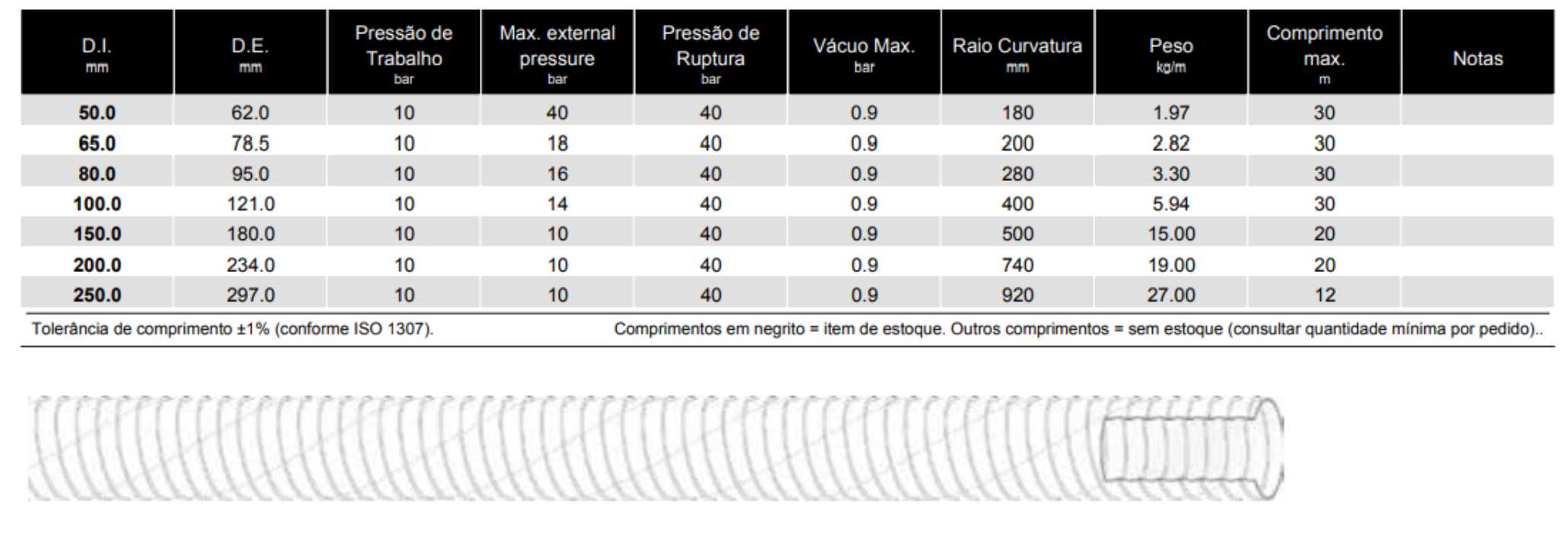 | D.I. mm | D.E. mm | Pressão de Trabalho bar | Max. external pressure bar | Pressão de Ruptura bar | Vácuo Max. bar | Raio Curvatura mm | Peso kg/m | Comprimento max. m | Notas |
|---|---|---|---|---|---|---|---|---|---|
| **50.0** | 62.0 | 10 | 40 | 40 | 0.9 | 180 | 1.97 | 30 | |
| **65.0** | 78.5 | 10 | 18 | 40 | 0.9 | 200 | 2.82 | 30 | |
| **80.0** | 95.0 | 10 | 16 | 40 | 0.9 | 280 | 3.30 | 30 | |
| **100.0** | 121.0 | 10 | 14 | 40 | 0.9 | 400 | 5.94 | 30 | |
| **150.0** | 180.0 | 10 | 10 | 40 | 0.9 | 500 | 15.00 | 20 | |
| **200.0** | 234.0 | 10 | 10 | 40 | 0.9 | 740 | 19.00 | 20 | |
| **250.0** | 297.0 | 10 | 10 | 40 | 0.9 | 920 | 27.00 | 12 | |

Tolerância de comprimento ±1% (conforme ISO 1307).

Comprimentos em negrito = item de estoque. Outros comprimentos = sem estoque (consultar quantidade mínima por pedido)..